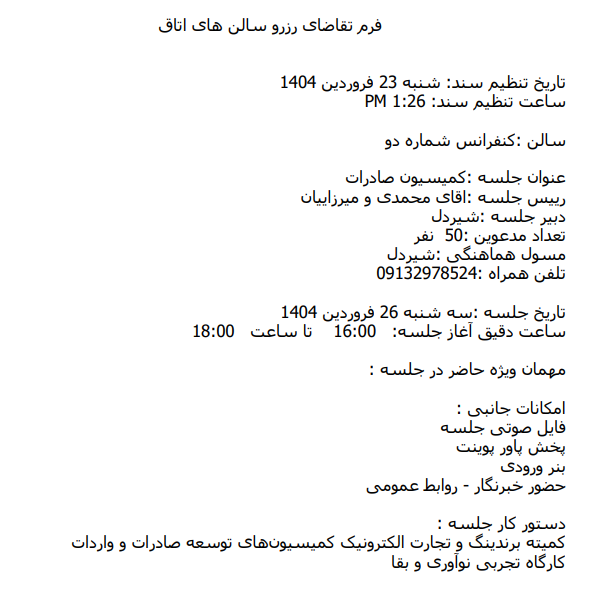 فرم تقاضای رزرو سالن های اتاق

تاریخ تنظیم سند: شنبه 23 فروردین 1404
ساعت تنظیم سند: 1:26 PM

سالن :کنفرانس شماره دو

عنوان جلسه :کمیسیون صادرات
رییس جلسه :اقای محمدی و میرزاییان
دبیر جلسه :شیردل
تعداد مدعوین :50 نفر
مسول هماهنگی :شیردل
تلفن همراه :09132978524

تاریخ جلسه :سه شنبه 26 فروردین 1404
ساعت دقیق آغاز جلسه: 16:00 تا ساعت 18:00

مهمان ویژه حاضر در جلسه :

امکانات جانبی :
فایل صوتی جلسه
پخش پاور پوینت
بنر ورودی
حضور خبرنگار - روابط عمومی

دستور کار جلسه :
کمیته برندینگ و تجارت الکترونیک کمیسیون‌های توسعه صادرات و واردات
کارگاه تجربی نوآوری و بقا